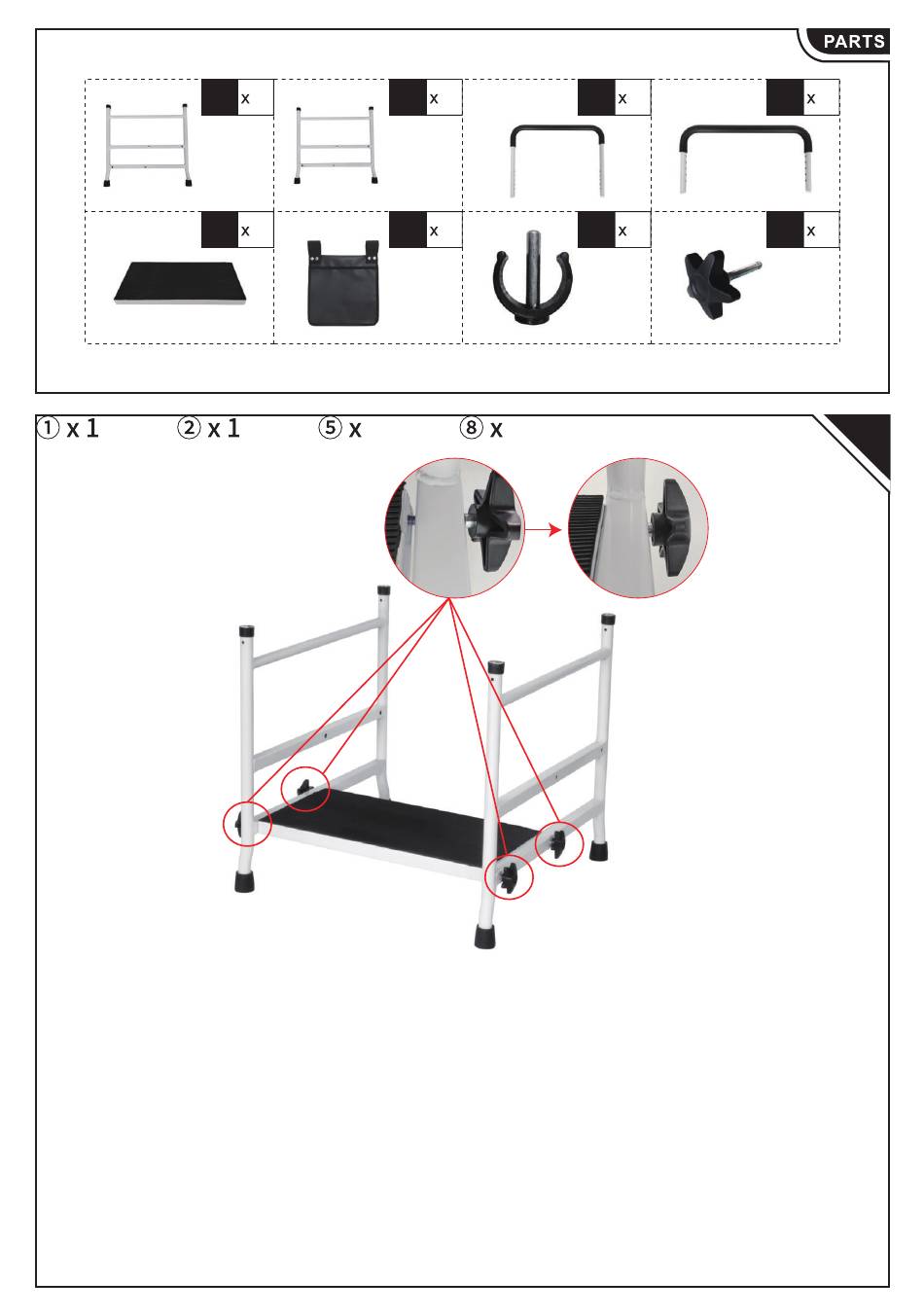 PARTS

x

x

x

x

x

x

x

x

① x 1 ② x 1 ⑤ x ⑧ x